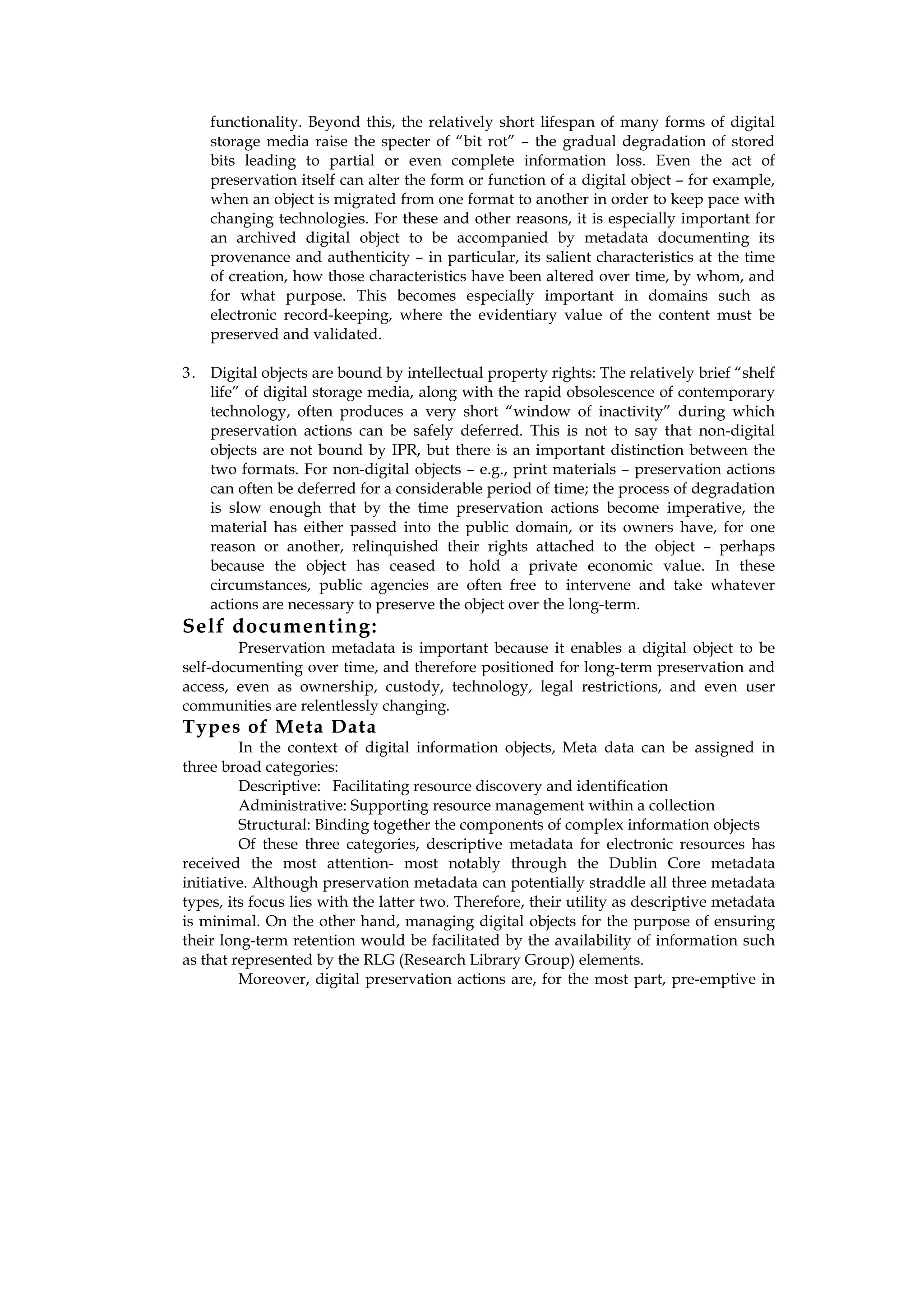 functionality. Beyond this, the relatively short lifespan of many forms of digital storage media raise the specter of “bit rot” – the gradual degradation of stored bits leading to partial or even complete information loss. Even the act of preservation itself can alter the form or function of a digital object – for example, when an object is migrated from one format to another in order to keep pace with changing technologies. For these and other reasons, it is especially important for an archived digital object to be accompanied by metadata documenting its provenance and authenticity – in particular, its salient characteristics at the time of creation, how those characteristics have been altered over time, by whom, and for what purpose. This becomes especially important in domains such as electronic record-keeping, where the evidentiary value of the content must be preserved and validated.

3. Digital objects are bound by intellectual property rights: The relatively brief “shelf life” of digital storage media, along with the rapid obsolescence of contemporary technology, often produces a very short “window of inactivity” during which preservation actions can be safely deferred. This is not to say that non-digital objects are not bound by IPR, but there is an important distinction between the two formats. For non-digital objects – e.g., print materials – preservation actions can often be deferred for a considerable period of time; the process of degradation is slow enough that by the time preservation actions become imperative, the material has either passed into the public domain, or its owners have, for one reason or another, relinquished their rights attached to the object – perhaps because the object has ceased to hold a private economic value. In these circumstances, public agencies are often free to intervene and take whatever actions are necessary to preserve the object over the long-term.

Self documenting:

Preservation metadata is important because it enables a digital object to be self-documenting over time, and therefore positioned for long-term preservation and access, even as ownership, custody, technology, legal restrictions, and even user communities are relentlessly changing.

Types of Meta Data

In the context of digital information objects, Meta data can be assigned in three broad categories:

Descriptive: Facilitating resource discovery and identification

Administrative: Supporting resource management within a collection

Structural: Binding together the components of complex information objects

Of these three categories, descriptive metadata for electronic resources has received the most attention- most notably through the Dublin Core metadata initiative. Although preservation metadata can potentially straddle all three metadata types, its focus lies with the latter two. Therefore, their utility as descriptive metadata is minimal. On the other hand, managing digital objects for the purpose of ensuring their long-term retention would be facilitated by the availability of information such as that represented by the RLG (Research Library Group) elements.

Moreover, digital preservation actions are, for the most part, pre-emptive in